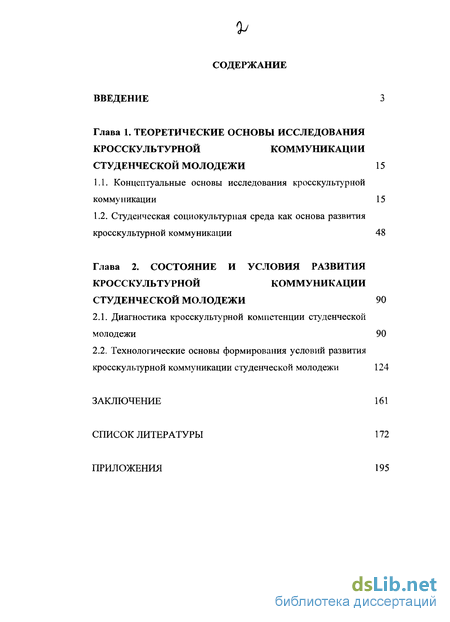 2

СОДЕРЖАНИЕ

ВВЕДЕНИЕ 3

Глава 1. ТЕОРЕТИЧЕСКИЕ ОСНОВЫ ИССЛЕДОВАНИЯ КРОССКУЛЬТУРНОЙ КОММУНИКАЦИИ СТУДЕНЧЕСКОЙ МОЛОДЕЖИ 15

1.1. Концептуальные основы исследования кросскультурной коммуникации 15

1.2. Студенческая социокультурная среда как основа развития кросскультурной коммуникации 48

Глава 2. СОСТОЯНИЕ И УСЛОВИЯ РАЗВИТИЯ КРОССКУЛЬТУРНОЙ КОММУНИКАЦИИ СТУДЕНЧЕСКОЙ МОЛОДЕЖИ 90

2.1. Диагностика кросскультурной компетенции студенческой молодежи 90

2.2. Технологические основы формирования условий развития кросскультурной коммуникации студенческой молодежи 124

ЗАКЛЮЧЕНИЕ 161

СПИСОК ЛИТЕРАТУРЫ 172

ПРИЛОЖЕНИЯ 195

dsLib.net
библиотека диссертаций